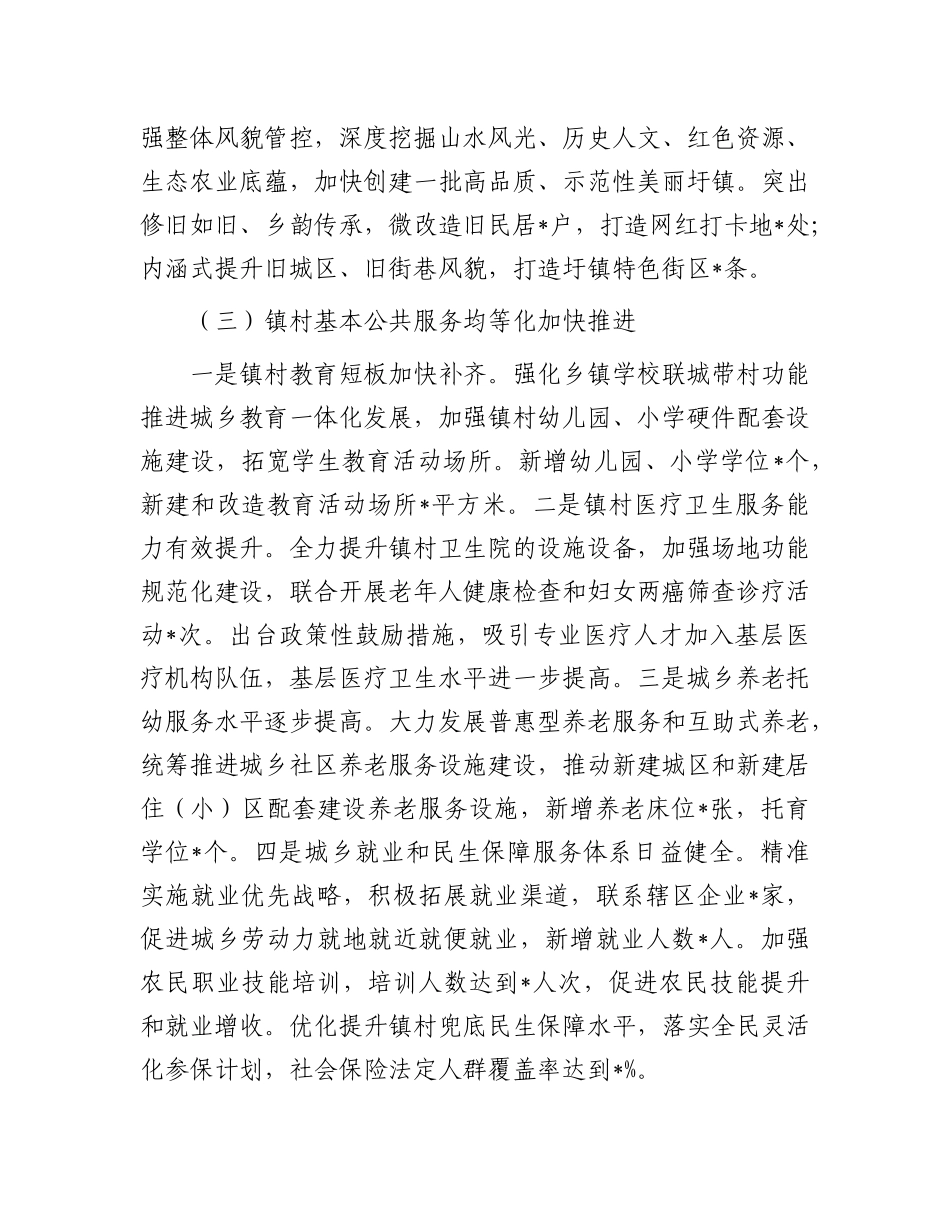 强整体风貌管控，深度挖掘山水风光、历史人文、红色资源、生态农业底蕴，加快创建一批高品质、示范性美丽圩镇。突出修旧如旧、乡韵传承，微改造旧民居*户，打造网红打卡地*处；内涵式提升旧城区、旧街巷风貌，打造圩镇特色街区*条。

（三）镇村基本公共服务均等化加快推进

一是镇村教育短板加快补齐。强化乡镇学校联城带村功能推进城乡教育一体化发展，加强镇村幼儿园、小学硬件配套设施建设，拓宽学生教育活动场所。新增幼儿园、小学学位*个，新建和改造教育活动场所*平方米。二是镇村医疗卫生服务能力有效提升。全力提升镇村卫生院的设施设备，加强场地功能规范化建设，联合开展老年人健康检查和妇女两癌筛查诊疗活动*次。出台政策性鼓励措施，吸引专业医疗人才加入基层医疗机构队伍，基层医疗卫生水平进一步提高。三是城乡养老托幼服务水平逐步提高。大力发展普惠型养老服务和互助式养老，统筹推进城乡社区养老服务设施建设，推动新建城区和新建居住（小）区配套建设养老服务设施，新增养老床位*张，托育学位*个。四是城乡就业和民生保障服务体系日益健全。精准实施就业优先战略，积极拓展就业渠道，联系辖区企业*家，促进城乡劳动力就地就近就便就业，新增就业人数*人。加强农民职业技能培训，培训人数达到*人次，促进农民技能提升和就业增收。优化提升镇村兜底民生保障水平，落实全民灵活化参保计划，社会保险法定人群覆盖率达到*%。